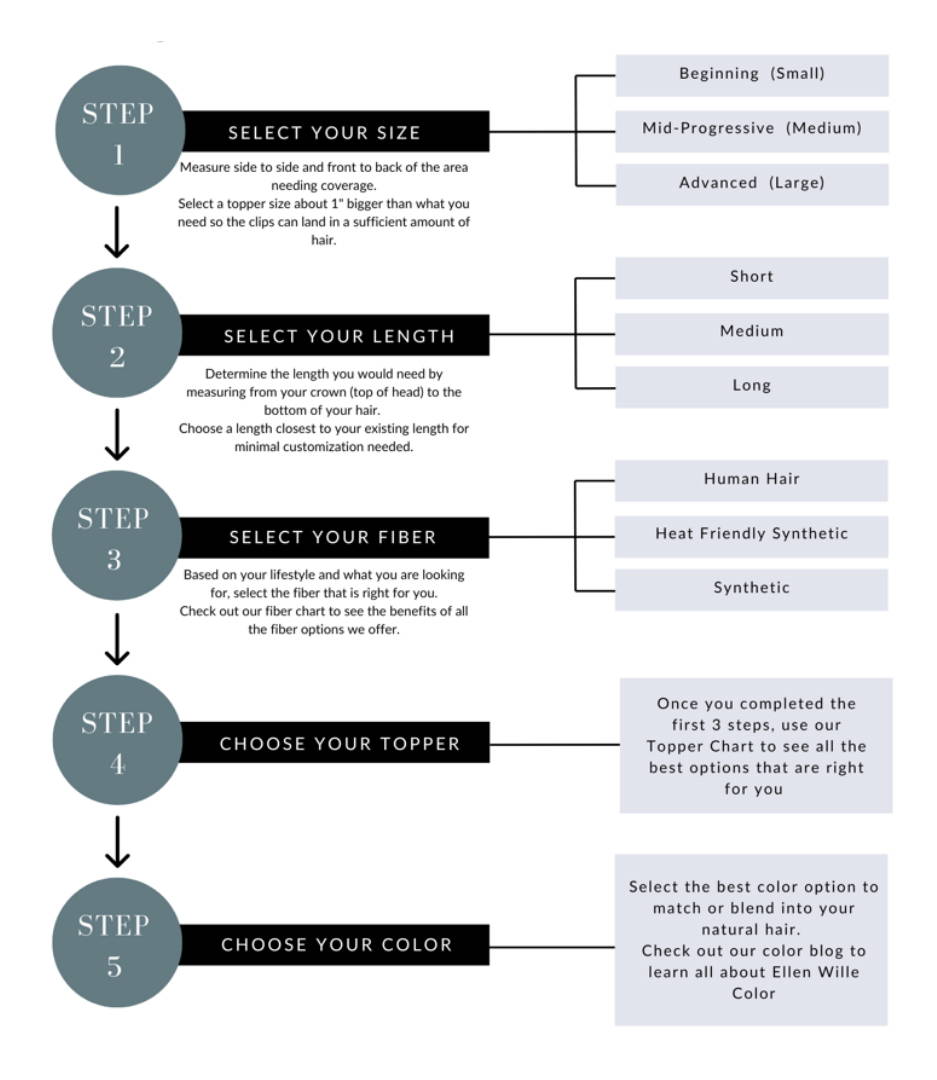 STEP 1

SELECT YOUR SIZE

Measure side to side and front to back of the area needing coverage.
Select a topper size about 1" bigger than what you need so the clips can land in a sufficient amount of hair.

Beginning (Small)

Mid-Progressive (Medium)

Advanced (Large)

STEP 2

SELECT YOUR LENGTH

Determine the length you would need by measuring from your crown (top of head) to the bottom of your hair.
Choose a length closest to your existing length for minimal customization needed.

Short

Medium

Long

STEP 3

SELECT YOUR FIBER

Based on your lifestyle and what you are looking for, select the fiber that is right for you.
Check out our fiber chart to see the benefits of all the fiber options we offer.

Human Hair

Heat Friendly Synthetic

Synthetic

STEP 4

CHOOSE YOUR TOPPER

Once you completed the first 3 steps, use our Topper Chart to see all the best options that are right for you

STEP 5

CHOOSE YOUR COLOR

Select the best color option to match or blend into your natural hair.
Check out our color blog to learn all about Ellen Wille Color